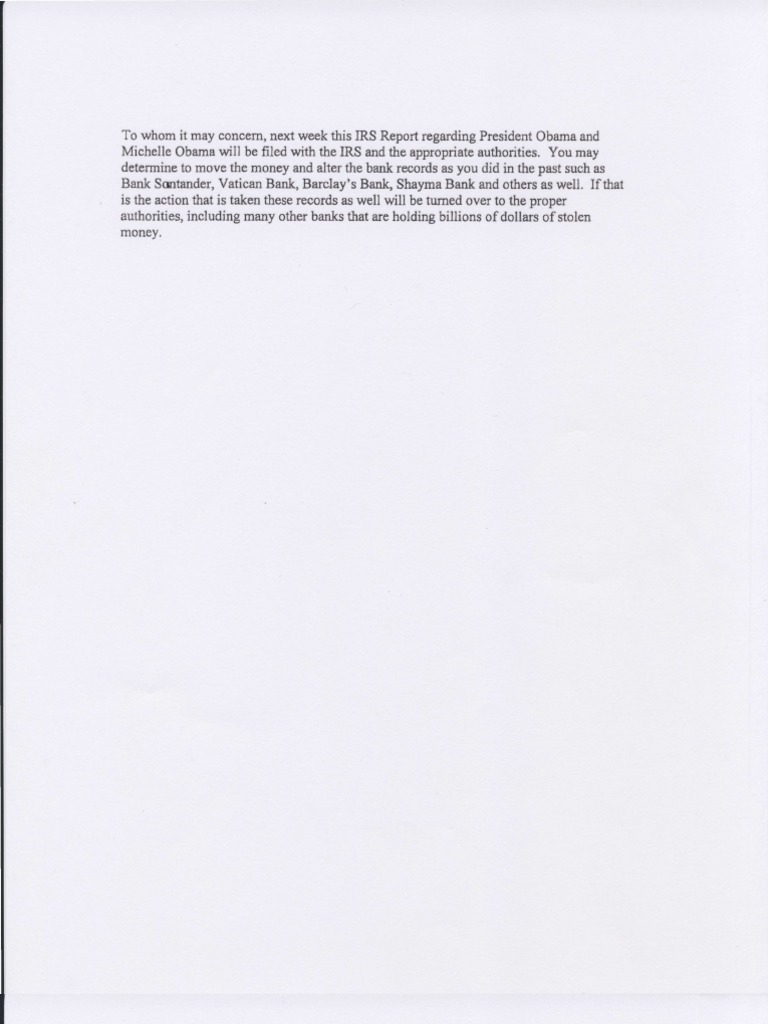 To whom it may concern, next week this IRS Report regarding President Obama and Michelle Obama will be filed with the IRS and the appropriate authorities. You may determine to move the money and alter the bank records as you did in the past such as Bank Santander, Vatican Bank, Barclay's Bank, Shayma Bank and others as well. If that is the action that is taken these records as well will be turned over to the proper authorities, including many other banks that are holding billions of dollars of stolen money.